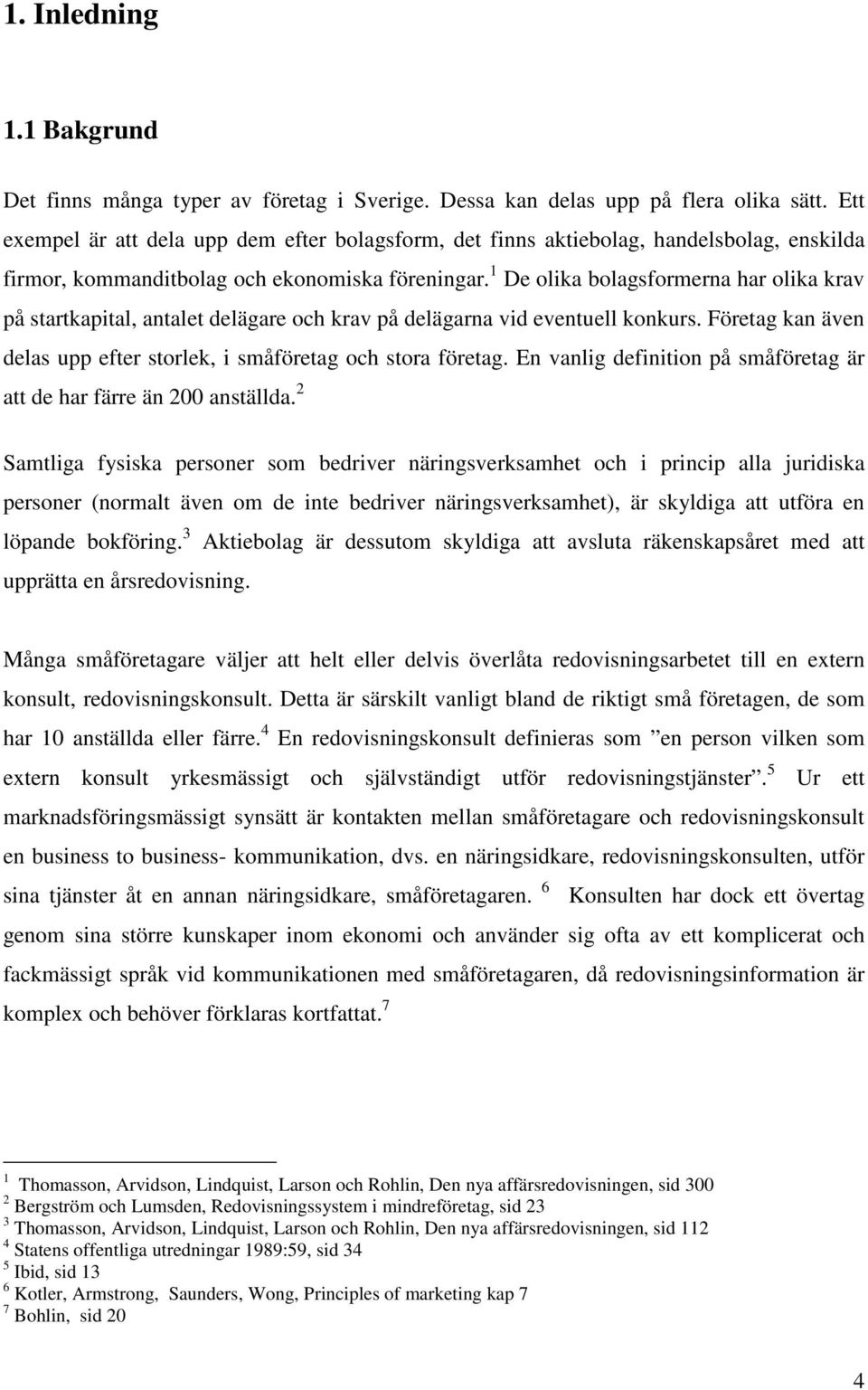 1. Inledning

1.1 Bakgrund

Det finns många typer av företag i Sverige. Dessa kan delas upp på flera olika sätt. Ett exempel är att dela upp dem efter bolagsform, det finns aktiebolag, handelsbolag, enskilda firmor, kommanditbolag och ekonomiska föreningar.$^1$ De olika bolagsformerna har olika krav på startkapital, antalet delägare och krav på delägarna vid eventuell konkurs. Företag kan även delas upp efter storlek, i småföretag och stora företag. En vanlig definition på småföretag är att de har färre än 200 anställda.$^2$

Samtliga fysiska personer som bedriver näringsverksamhet och i princip alla juridiska personer (normalt även om de inte bedriver näringsverksamhet), är skyldiga att utföra en löpande bokföring.$^3$ Aktiebolag är dessutom skyldiga att avsluta räkenskapsåret med att upprätta en årsredovisning.

Många småföretagare väljer att helt eller delvis överlåta redovisningsarbetet till en extern konsult, redovisningskonsult. Detta är särskilt vanligt bland de riktigt små företagen, de som har 10 anställda eller färre.$^4$ En redovisningskonsult definieras som ”en person vilken som extern konsult yrkesmässigt och självständigt utför redovisningstjänster”.$^5$ Ur ett marknadsföringsmässigt synsätt är kontakten mellan småföretagare och redovisningskonsult en business to business- kommunikation, dvs. en näringsidkare, redovisningskonsulten, utför sina tjänster åt en annan näringsidkare, småföretagaren. $^6$ Konsulten har dock ett övertag genom sina större kunskaper inom ekonomi och använder sig ofta av ett komplicerat och fackmässigt språk vid kommunikationen med småföretagaren, då redovisningsinformation är komplex och behöver förklaras kortfattat.$^7$

$^1$ Thomasson, Arvidson, Lindquist, Larson och Rohlin, Den nya affärsredovisningen, sid 300
$^2$ Bergström och Lumsden, Redovisningssystem i mindreföretag, sid 23
$^3$ Thomasson, Arvidson, Lindquist, Larson och Rohlin, Den nya affärsredovisningen, sid 112
$^4$ Statens offentliga utredningar 1989:59, sid 34
$^5$ Ibid, sid 13
$^6$ Kotler, Armstrong, Saunders, Wong, Principles of marketing kap 7
$^7$ Bohlin, sid 20

4